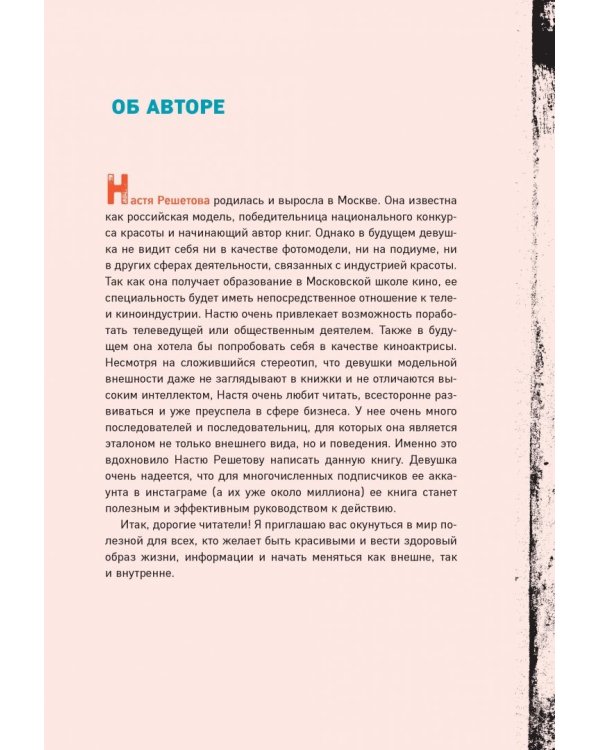 ОБ АВТОРЕ

Настя Решетова родилась и выросла в Москве. Она известна как российская модель, победительница национального конкурса красоты и начинающий автор книг. Однако в будущем девушка не видит себя ни в качестве фотомодели, ни на подиуме, ни в других сферах деятельности, связанных с индустрией красоты. Так как она получает образование в Московской школе кино, ее специальность будет иметь непосредственное отношение к теле- и киноиндустрии. Настю очень привлекает возможность поработать телеведущей или общественным деятелем. Также в будущем она хотела бы попробовать себя в качестве киноактрисы. Несмотря на сложившийся стереотип, что девушки модельной внешности даже не заглядывают в книжки и не отличаются высоким интеллектом, Настя очень любит читать, всесторонне развиваться и уже преуспела в сфере бизнеса. У нее очень много последователей и последовательниц, для которых она является эталоном не только внешнего вида, но и поведения. Именно это вдохновило Настю Решетову написать данную книгу. Девушка очень надеется, что для многочисленных подписчиков ее аккаунта в инстаграме (а их уже около миллиона) ее книга станет полезным и эффективным руководством к действию.

Итак, дорогие читатели! Я приглашаю вас окунуться в мир полезной для всех, кто желает быть красивыми и вести здоровый образ жизни, информации и начать меняться как внешне, так и внутренне.